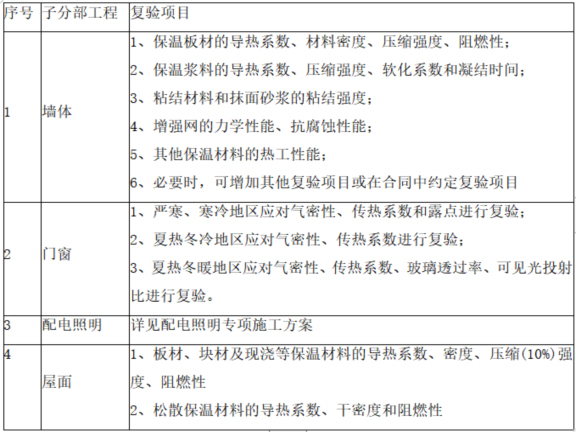 | 序号 | 子分部工程 | 复验项目 |
|---|---|---|
| 1 | 墙体 | 1、保温板材的导热系数、材料密度、压缩强度、阻燃性；<br>2、保温浆料的导热系数、压缩强度、软化系数和凝结时间；<br>3、粘结材料和抹面砂浆的粘结强度；<br>4、增强网的力学性能、抗腐蚀性能；<br>5、其他保温材料的热工性能；<br>6、必要时，可增加其他复验项目或在合同中约定复验项目 |
| 2 | 门窗 | 1、严寒、寒冷地区应对气密性、传热系数和露点进行复验；<br>2、夏热冬冷地区应对气密性、传热系数进行复验；<br>3、夏热冬暖地区应对气密性、传热系数、玻璃透过率、可见光投射比进行复验。 |
| 3 | 配电照明 | 详见配电照明专项施工方案 |
| 4 | 屋面 | 1、板材、块材及现浇等保温材料的导热系数、密度、压缩(10%)强度、阻燃性<br>2、松散保温材料的导热系数、干密度和阻燃性 |